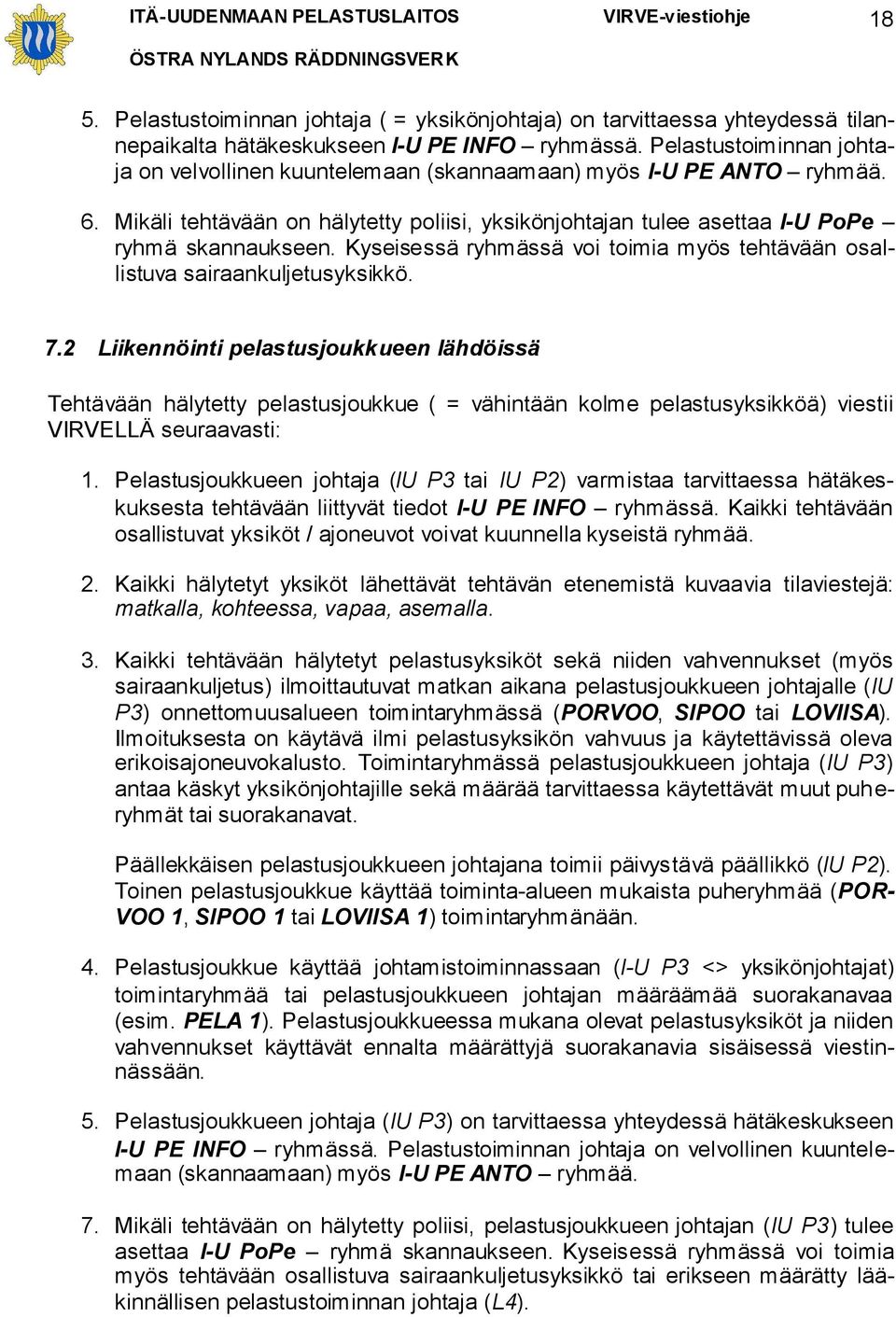 ITÄ-UUDENMAAN PELASTUSLAITOS VIRVE-viestiohje 18

ÖSTRA NYLANDS RÄDDNINGSVERK

5. Pelastustoiminnan johtaja ( = yksikönjohtaja) on tarvittaessa yhteydessä tilannepaikalta hätäkeskukseen I-U PE INFO – ryhmässä. Pelastustoiminnan johtaja on velvollinen kuuntelemaan (skannaamaan) myös I-U PE ANTO – ryhmää.

6. Mikäli tehtävään on hälytetty poliisi, yksikönjohtajan tulee asettaa I-U PoPe – ryhmä skannaukseen. Kyseisessä ryhmässä voi toimia myös tehtävään osallistuva sairaankuljetusyksikkö.

7.2 Liikennöinti pelastusjoukkueen lähdöissä

Tehtävään hälytetty pelastusjoukkue ( = vähintään kolme pelastusyksikköä) viestii VIRVELLÄ seuraavasti:

1. Pelastusjoukkueen johtaja (IU P3 tai IU P2) varmistaa tarvittaessa hätäkeskuksesta tehtävään liittyvät tiedot I-U PE INFO – ryhmässä. Kaikki tehtävään osallistuvat yksiköt / ajoneuvot voivat kuunnella kyseistä ryhmää.

2. Kaikki hälytetyt yksiköt lähettävät tehtävän etenemistä kuvaavia tilaviestejä: matkalla, kohteessa, vapaa, asemalla.

3. Kaikki tehtävään hälytetyt pelastusyksiköt sekä niiden vahvennukset (myös sairaankuljetus) ilmoittautuvat matkan aikana pelastusjoukkueen johtajalle (IU P3) onnettomuusalueen toimintaryhmässä (PORVOO, SIPOO tai LOVIISA). Ilmoituksesta on käytävä ilmi pelastusyksikön vahvuus ja käytettävissä oleva erikoisajoneuvokalusto. Toimintaryhmässä pelastusjoukkueen johtaja (IU P3) antaa käskyt yksikönjohtajille sekä määrää tarvittaessa käytettävät muut puheryhmät tai suorakanavat.

Päällekkäisen pelastusjoukkueen johtajana toimii päivystävä päällikkö (IU P2). Toinen pelastusjoukkue käyttää toiminta-alueen mukaista puheryhmää (PORVOO 1, SIPOO 1 tai LOVIISA 1) toimintaryhmänään.

4. Pelastusjoukkue käyttää johtamistoiminnassaan (I-U P3 <> yksikönjohtajat) toimintaryhmää tai pelastusjoukkueen johtajan määräämää suorakanavaa (esim. PELA 1). Pelastusjoukkueessa mukana olevat pelastusyksiköt ja niiden vahvennukset käyttävät ennalta määrättyjä suorakanavia sisäisessä viestinnässään.

5. Pelastusjoukkueen johtaja (IU P3) on tarvittaessa yhteydessä hätäkeskukseen I-U PE INFO – ryhmässä. Pelastustoiminnan johtaja on velvollinen kuuntelemaan (skannaamaan) myös I-U PE ANTO – ryhmää.

7. Mikäli tehtävään on hälytetty poliisi, pelastusjoukkueen johtajan (IU P3) tulee asettaa I-U PoPe – ryhmä skannaukseen. Kyseisessä ryhmässä voi toimia myös tehtävään osallistuva sairaankuljetusyksikkö tai erikseen määrätty lääkinnällisen pelastustoiminnan johtaja (L4).